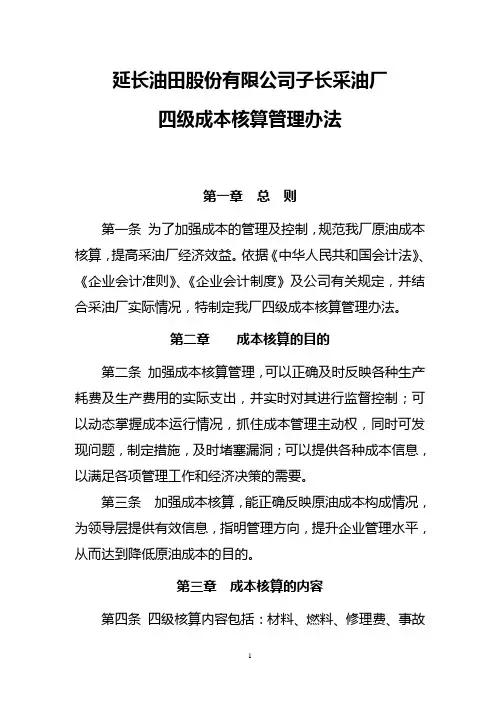 延长油田股份有限公司子长采油厂

四级成本核算管理办法

第一章 总 则

第一条 为了加强成本的管理及控制，规范我厂原油成本核算，提高采油厂经济效益。依据《中华人民共和国会计法》、《企业会计准则》、《企业会计制度》及公司有关规定，并结合采油厂实际情况，特制定我厂四级成本核算管理办法。

第二章 成本核算的目的

第二条 加强成本核算管理，可以正确及时反映各种生产耗费及生产费用的实际支出，并实时对其进行监督控制；可以动态掌握成本运行情况，抓住成本管理主动权，同时可发现问题，制定措施，及时堵塞漏洞；可以提供各种成本信息，以满足各项管理工作和经济决策的需要。

第三条 加强成本核算，能正确反映原油成本构成情况，为领导层提供有效信息，指明管理方向，提升企业管理水平，从而达到降低原油成本的目的。

第三章 成本核算的内容

第四条 四级核算内容包括：材料、燃料、修理费、事故

1